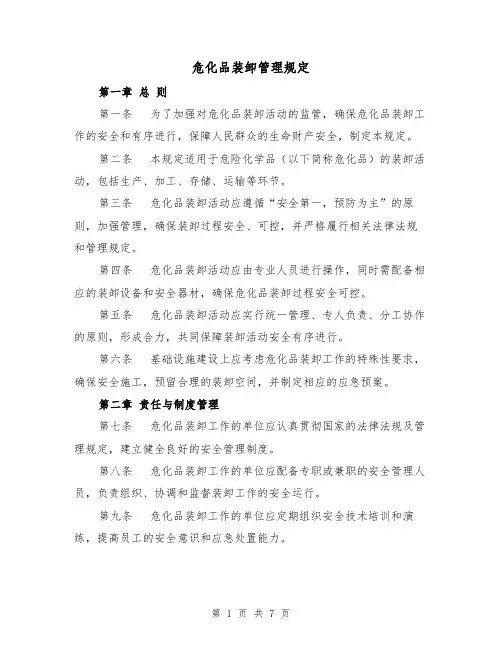 危化品装卸管理规定

第一章 总 则

第一条 为了加强对危化品装卸活动的监管，确保危化品装卸工作的安全和有序进行，保障人民群众的生命财产安全，制定本规定。

第二条 本规定适用于危险化学品（以下简称危化品）的装卸活动，包括生产、加工、存储、运输等环节。

第三条 危化品装卸活动应遵循“安全第一，预防为主”的原则，加强管理，确保装卸过程安全、可控，并严格履行相关法律法规和管理规定。

第四条 危化品装卸活动应由专业人员进行操作，同时需配备相应的装卸设备和安全器材，确保危化品装卸过程安全可控。

第五条 危化品装卸活动应实行统一管理、专人负责、分工协作的原则，形成合力，共同保障装卸活动安全有序进行。

第六条 基础设施建设上应考虑危化品装卸工作的特殊性要求，确保安全施工，预留合理的装卸空间，并制定相应的应急预案。

第二章 责任与制度管理

第七条 危化品装卸工作的单位应认真贯彻国家的法律法规及管理规定，建立健全良好的安全管理制度。

第八条 危化品装卸工作的单位应配备专职或兼职的安全管理人员，负责组织、协调和监督装卸工作的安全运行。

第九条 危化品装卸工作的单位应定期组织安全技术培训和演练，提高员工的安全意识和应急处置能力。

第 1 页 共 7 页